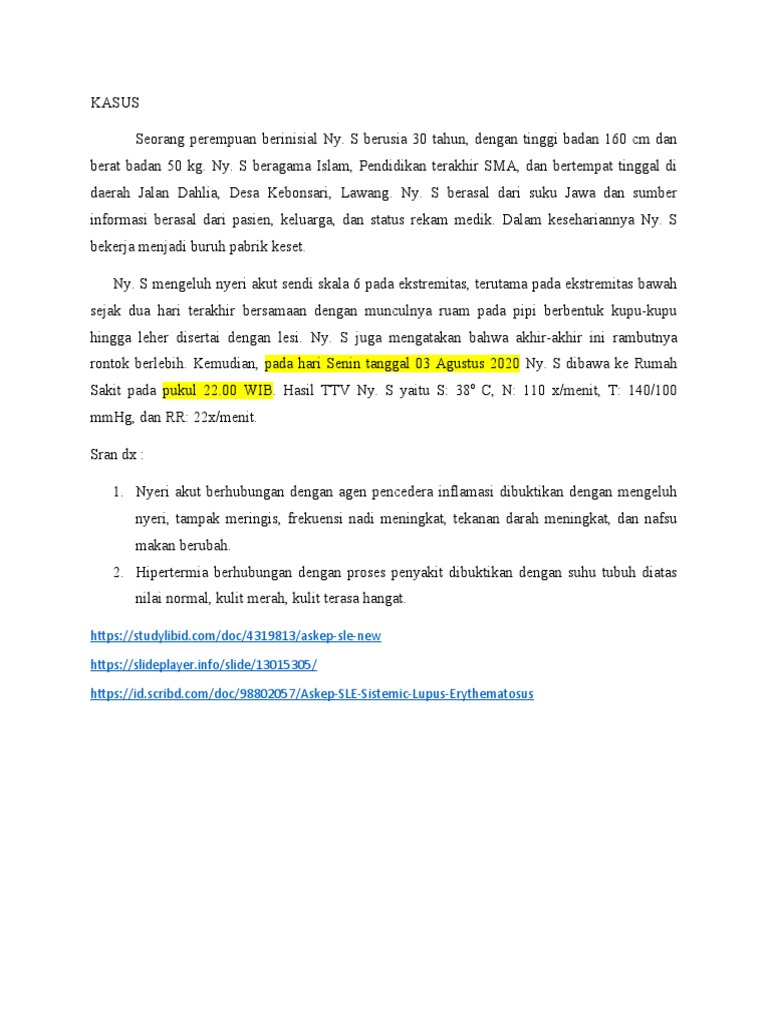 KASUS

Seorang perempuan berinisial Ny. S berusia 30 tahun, dengan tinggi badan 160 cm dan berat badan 50 kg. Ny. S beragama Islam, Pendidikan terakhir SMA, dan bertempat tinggal di daerah Jalan Dahlia, Desa Kebonsari, Lawang. Ny. S berasal dari suku Jawa dan sumber informasi berasal dari pasien, keluarga, dan status rekam medik. Dalam kesehariannya Ny. S bekerja menjadi buruh pabrik keset.

Ny. S mengeluh nyeri akut sendi skala 6 pada ekstremitas, terutama pada ekstremitas bawah sejak dua hari terakhir bersamaan dengan munculnya ruam pada pipi berbentuk kupu-kupu hingga leher disertai dengan lesi. Ny. S juga mengatakan bahwa akhir-akhir ini rambutnya rontok berlebih. Kemudian, pada hari Senin tanggal 03 Agustus 2020 Ny. S dibawa ke Rumah Sakit pada pukul 22.00 WIB. Hasil TTV Ny. S yaitu S: 38° C, N: 110 x/menit, T: 140/100 mmHg, dan RR: 22x/menit.

Sran dx :

1. Nyeri akut berhubungan dengan agen pencedera inflamasi dibuktikan dengan mengeluh nyeri, tampak meringis, frekuensi nadi meningkat, tekanan darah meningkat, dan nafsu makan berubah.
2. Hipertermia berhubungan dengan proses penyakit dibuktikan dengan suhu tubuh diatas nilai normal, kulit merah, kulit terasa hangat.

https://studylibid.com/doc/4319813/askep-sle-new

https://slideplayer.info/slide/13015305/

https://id.scribd.com/doc/98802057/Askep-SLE-Sistemic-Lupus-Erythematosus